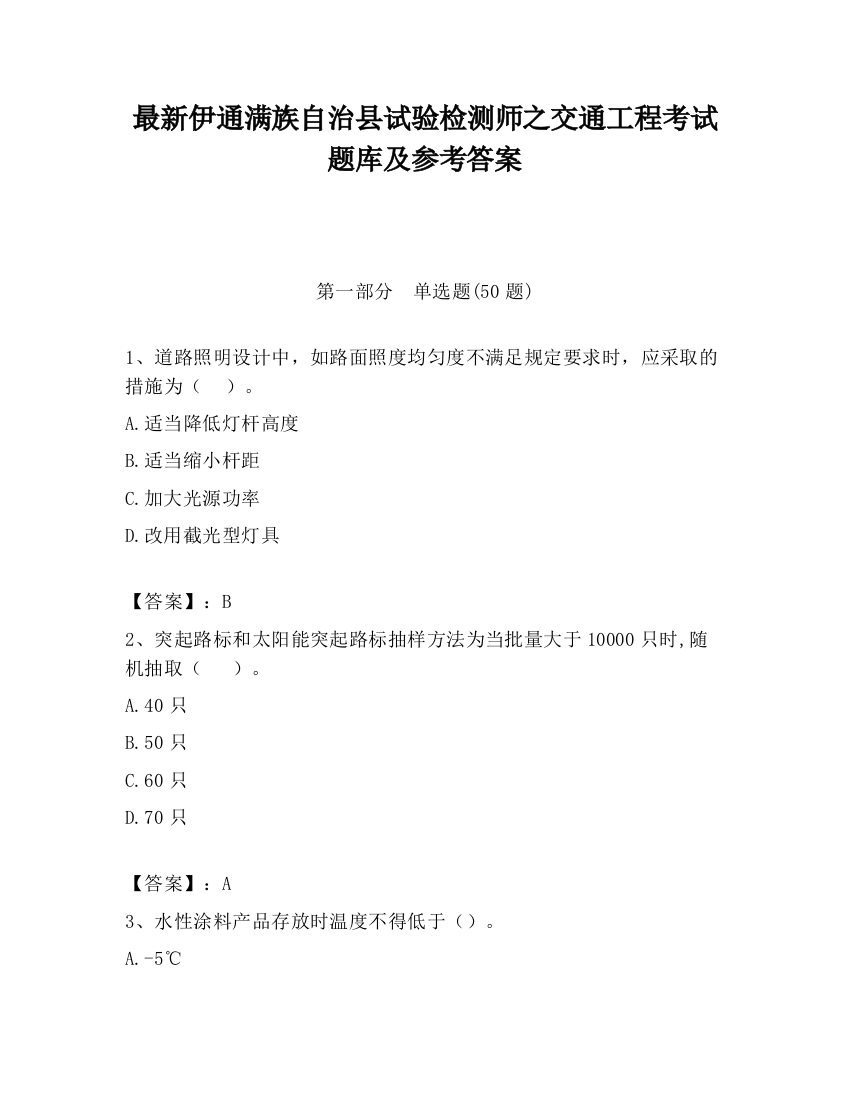 最新伊通满族自治县试验检测师之交通工程考试题库及参考答案

第一部分　单选题(50 题)

1、道路照明设计中，如路面照度均匀度不满足规定要求时，应采取的措施为（　）。

A.适当降低灯杆高度

B.适当缩小杆距

C.加大光源功率

D.改用截光型灯具

【答案】：B

2、突起路标和太阳能突起路标抽样方法为当批量大于 10000 只时,随机抽取（　）。

A.40 只

B.50 只

C.60 只

D.70 只

【答案】：A

3、水性涂料产品存放时温度不得低于（）。

A.-5℃